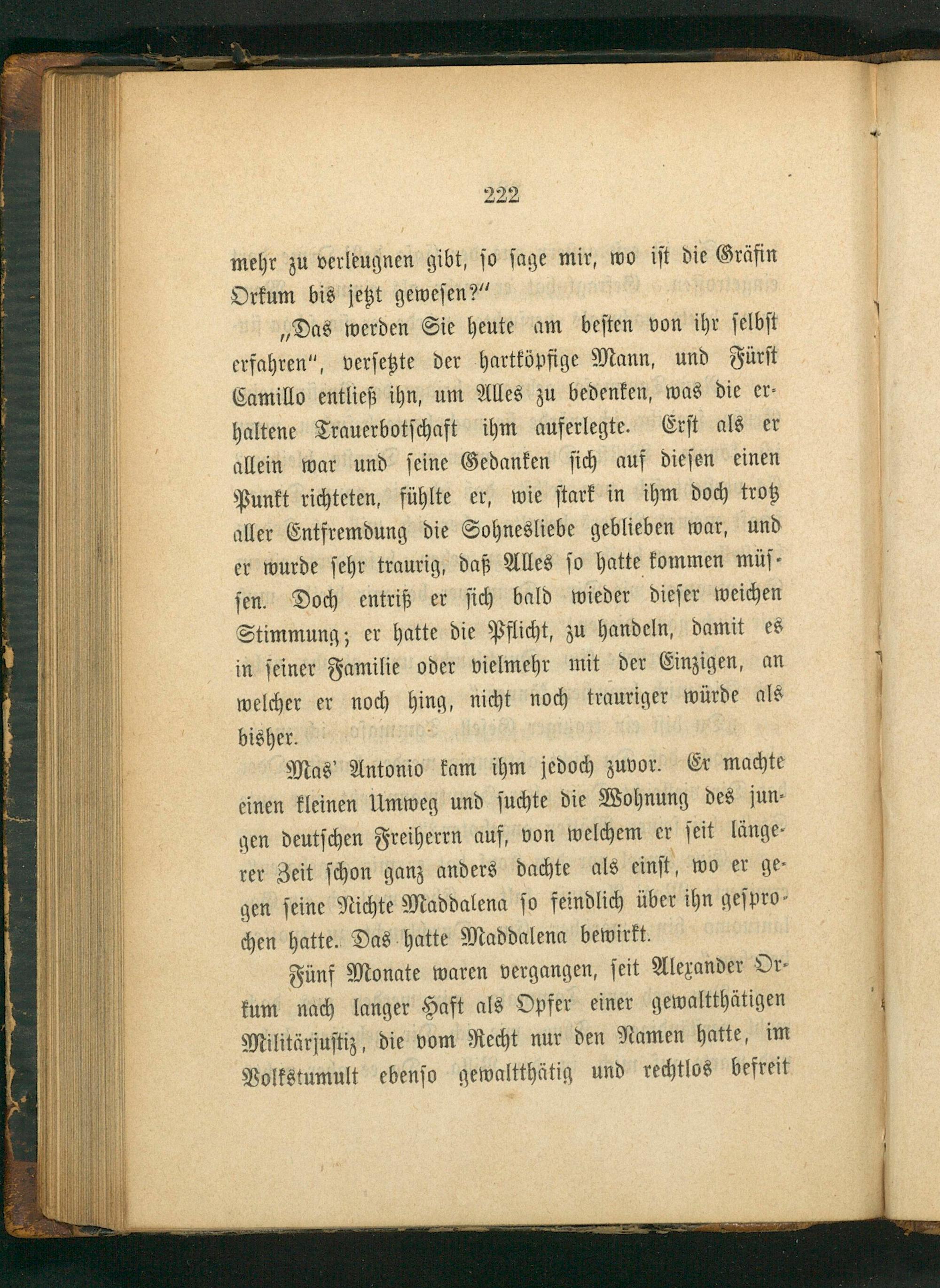 222

mehr zu verleugnen gibt, so sage mir, wo ist die Gräfin Orkum bis jetzt gewesen?"

„Das werden Sie heute am besten von ihr selbst erfahren", versetzte der hartköpfige Mann, und Fürst Camillo entließ ihn, um Alles zu bedenken, was die erhaltene Trauerbotschaft ihm auferlegte. Erst als er allein war und seine Gedanken sich auf diesen einen Punkt richteten, fühlte er, wie stark in ihm doch trotz aller Entfremdung die Sohnesliebe geblieben war, und er wurde sehr traurig, daß Alles so hatte kommen müssen. Doch entriß er sich bald wieder dieser weichen Stimmung; er hatte die Pflicht, zu handeln, damit es in seiner Familie oder vielmehr mit der Einzigen, an welcher er noch hing, nicht noch trauriger würde als bisher.

Mas' Antonio kam ihm jedoch zuvor. Er machte einen kleinen Umweg und suchte die Wohnung des jungen deutschen Freiherrn auf, von welchem er seit längerer Zeit schon ganz anders dachte als einst, wo er gegen seine Nichte Maddalena so feindlich über ihn gesprochen hatte. Das hatte Maddalena bewirkt.

Fünf Monate waren vergangen, seit Alexander Orkum nach langer Haft als Opfer einer gewaltthätigen Militärjustiz, die vom Recht nur den Namen hatte, im Volkstumult ebenso gewaltthätig und rechtlos befreit